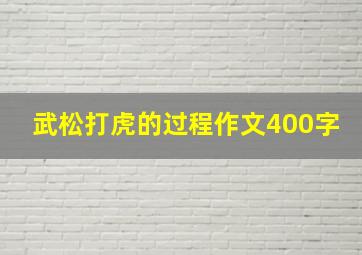 武松打虎的过程作文400字